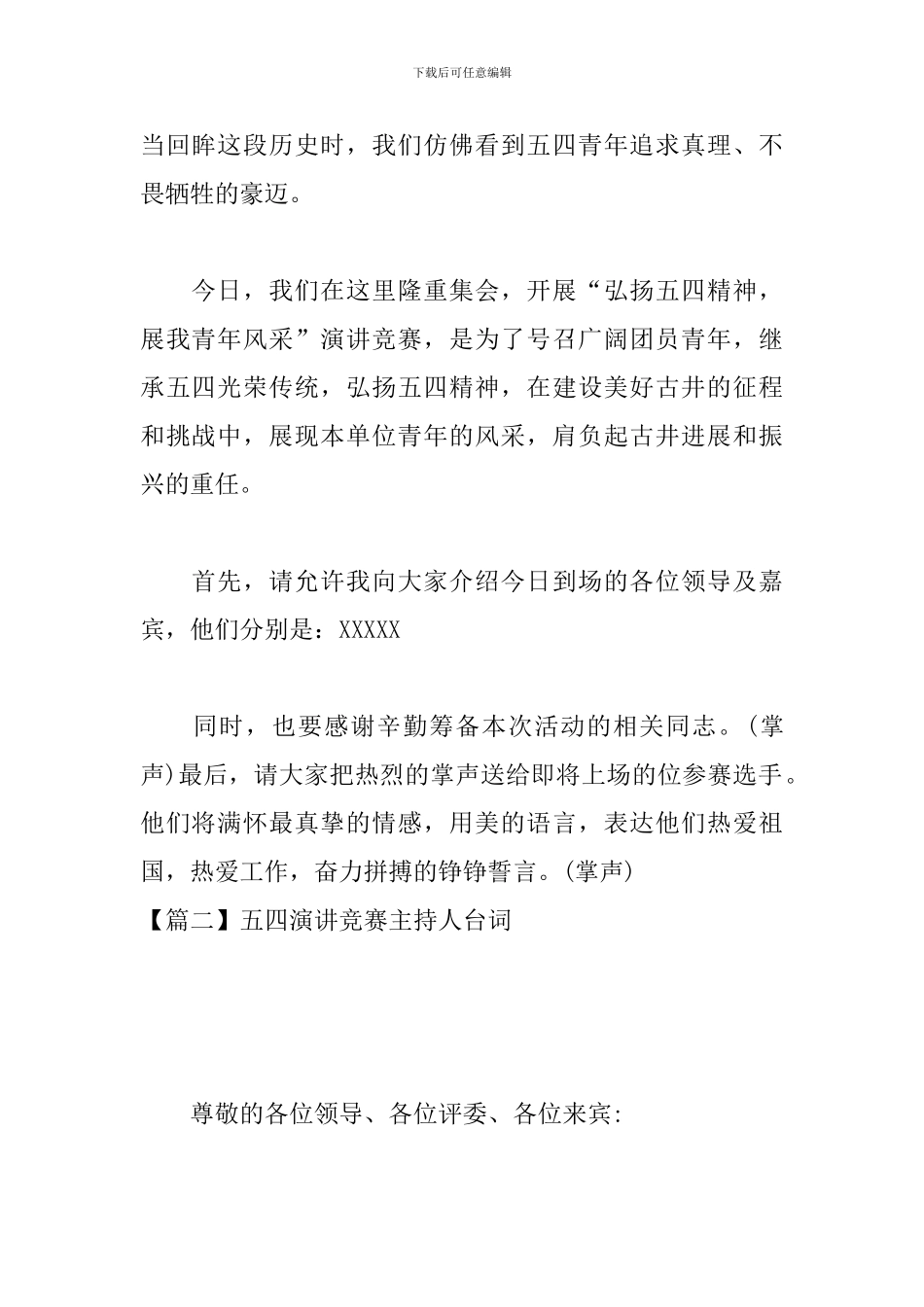 下载后可任意编辑

当回眸这段历史时，我们仿佛看到五四青年追求真理、不畏牺牲的豪迈。

今日，我们在这里隆重集会，开展“弘扬五四精神，展我青年风采”演讲竞赛，是为了号召广阔团员青年，继承五四光荣传统，弘扬五四精神，在建设美好古井的征程和挑战中，展现本单位青年的风采，肩负起古井进展和振兴的重任。

首先，请允许我向大家介绍今日到场的各位领导及嘉宾，他们分别是：XXXXX

同时，也要感谢辛勤筹备本次活动的相关同志。(掌声)最后，请大家把热烈的掌声送给即将上场的位参赛选手。他们将满怀最真挚的情感，用美的语言，表达他们热爱祖国，热爱工作，奋力拼搏的铮铮誓言。(掌声)

【篇二】五四演讲竞赛主持人台词

尊敬的各位领导、各位评委、各位来宾: